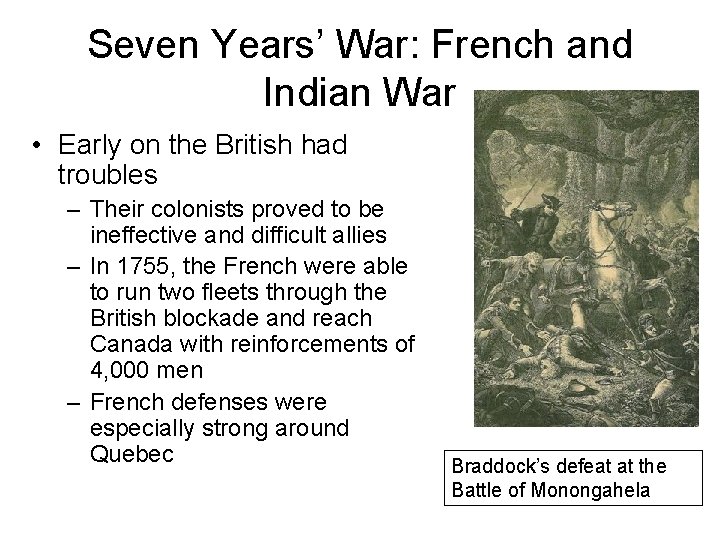 Seven Years' War: French and Indian War

• Early on the British had troubles
– Their colonists proved to be ineffective and difficult allies
– In 1755, the French were able to run two fleets through the British blockade and reach Canada with reinforcements of 4,000 men
– French defenses were especially strong around Quebec

Braddock's defeat at the Battle of Monongahela